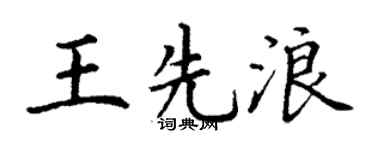 王先浪
词典网